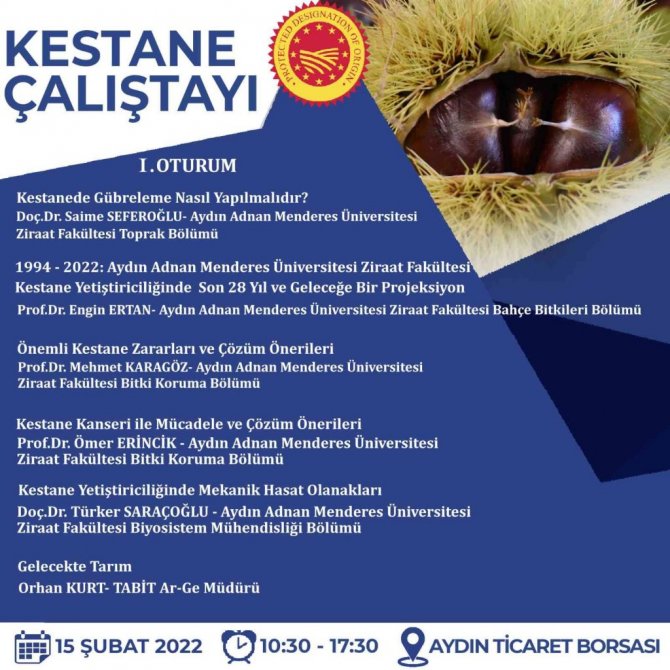 KESTANE ÇALIŞTAYI

PROTECTED DESIGNATION OF ORIGIN

I.OTURUM

Kestanede Gübreleme Nasıl Yapılmalıdır?
Doç.Dr. Saime SEFEROĞLU- Aydın Adnan Menderes Üniversitesi Ziraat Fakültesi Toprak Bölümü

1994 - 2022: Aydın Adnan Menderes Üniversitesi Ziraat Fakültesi Kestane Yetiştiriciliğinde Son 28 Yıl ve Geleceğe Bir Projeksiyon
Prof.Dr. Engin ERTAN- Aydın Adnan Menderes Üniversitesi Ziraat Fakültesi Bahçe Bitkileri Bölümü

Önemli Kestane Zararları ve Çözüm Önerileri
Prof.Dr. Mehmet KARAGÖZ- Aydın Adnan Menderes Üniversitesi Ziraat Fakültesi Bitki Koruma Bölümü

Kestane Kanseri ile Mücadele ve Çözüm Önerileri
Prof.Dr. Ömer ERİNCİK - Aydın Adnan Menderes Üniversitesi Ziraat Fakültesi Bitki Koruma Bölümü

Kestane Yetiştiriciliğinde Mekanik Hasat Olanakları
Doç.Dr. Türker SARAÇOĞLU - Aydın Adnan Menderes Üniversitesi Ziraat Fakültesi Biyosistem Mühendisliği Bölümü

Gelecekte Tarım
Orhan KURT- TABİT Ar-Ge Müdürü

15 ŞUBAT 2022 10:30 - 17:30 AYDIN TİCARET BORSASI